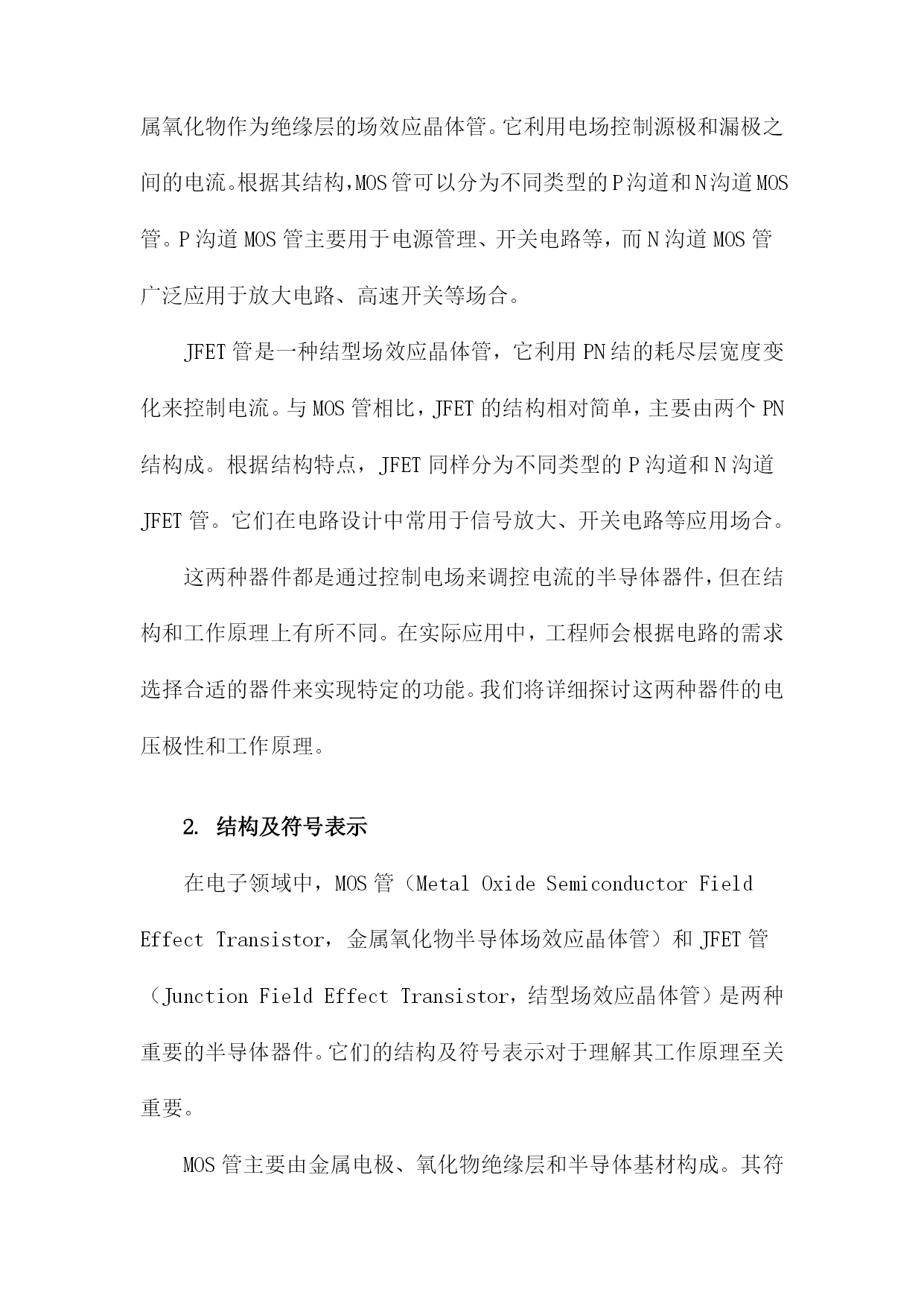 属氧化物作为绝缘层的场效应晶体管。它利用电场控制源极和漏极之间的电流。根据其结构,MOS管可以分为不同类型的P沟道和N沟道MOS管。P沟道MOS管主要用于电源管理、开关电路等，而N沟道MOS管广泛应用于放大电路、高速开关等场合。

JFET管是一种结型场效应晶体管，它利用PN结的耗尽层宽度变化来控制电流。与MOS管相比，JFET的结构相对简单，主要由两个PN结构成。根据结构特点，JFET同样分为不同类型的P沟道和N沟道JFET管。它们在电路设计中常用于信号放大、开关电路等应用场合。

这两种器件都是通过控制电场来调控电流的半导体器件，但在结构和工作原理上有所不同。在实际应用中，工程师会根据电路的需求选择合适的器件来实现特定的功能。我们将详细探讨这两种器件的电压极性和工作原理。

2. 结构及符号表示

在电子领域中，MOS管（Metal Oxide Semiconductor Field Effect Transistor，金属氧化物半导体场效应晶体管）和JFET管（Junction Field Effect Transistor，结型场效应晶体管）是两种重要的半导体器件。它们的结构及符号表示对于理解其工作原理至关重要。

MOS管主要由金属电极、氧化物绝缘层和半导体基材构成。其符